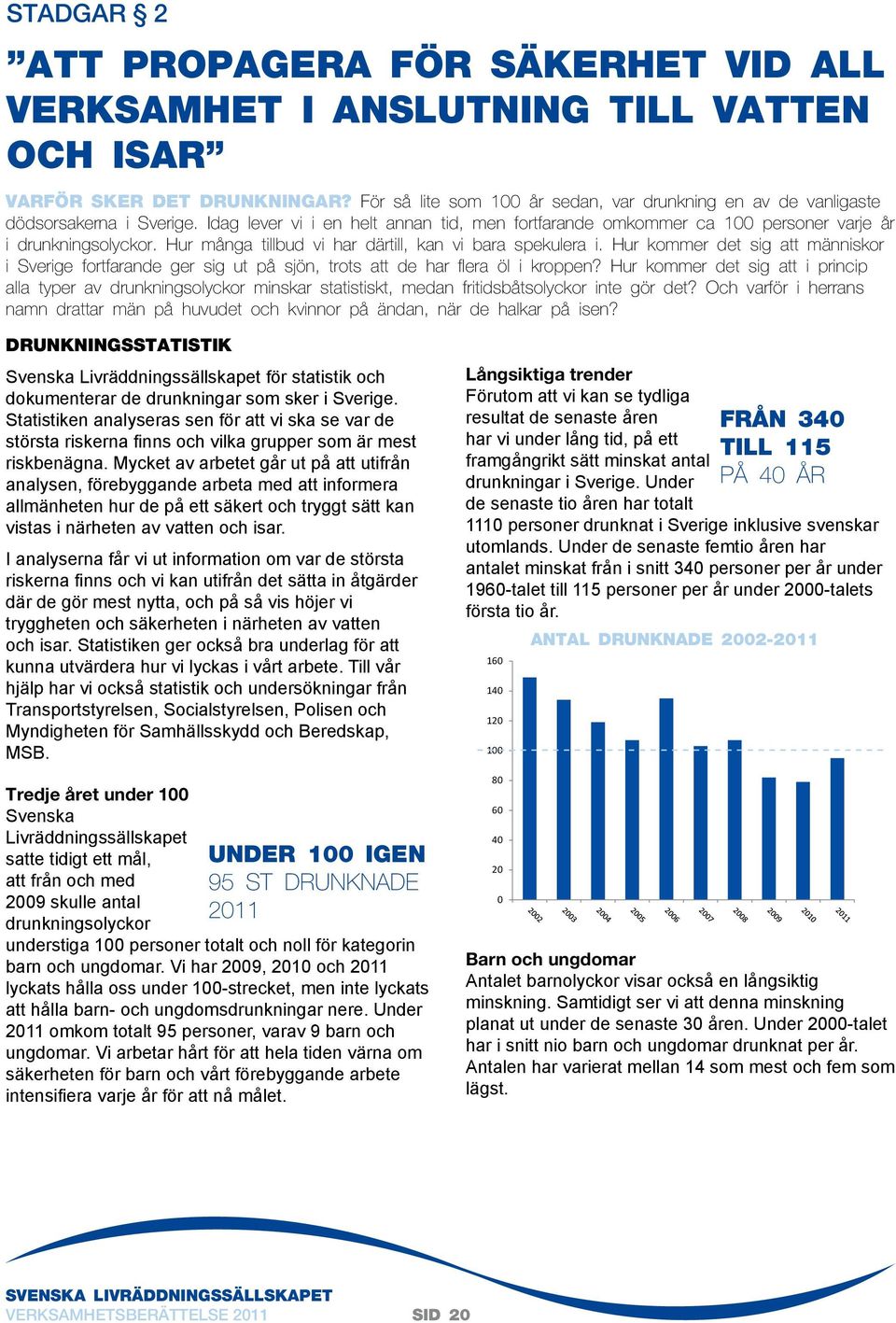 STADGAR § 2

”ATT PROPAGERA FÖR SÄKERHET VID ALL VERKSAMHET I ANSLUTNING TILL VATTEN OCH ISAR”

VARFÖR SKER DET DRUNKNINGAR? För så lite som 100 år sedan, var drunkning en av de vanligaste dödsorsakerna i Sverige. Idag lever vi i en helt annan tid, men fortfarande omkommer ca 100 personer varje år i drunkningsolyckor. Hur många tillbud vi har därtill, kan vi bara spekulera i. Hur kommer det sig att människor i Sverige fortfarande ger sig ut på sjön, trots att de har flera öl i kroppen? Hur kommer det sig att i princip alla typer av drunkningsolyckor minskar statistiskt, medan fritidsbåtsolyckor inte gör det? Och varför i herrans namn drattar män på huvudet och kvinnor på ändan, när de halkar på isen?

DRUNKNINGSSTATISTIK

Svenska Livräddningssällskapet för statistik och dokumenterar de drunkningar som sker i Sverige. Statistiken analyseras sen för att vi ska se var de största riskerna finns och vilka grupper som är mest riskbenägna. Mycket av arbetet går ut på att utifrån analysen, förebyggande arbeta med att informera allmänheten hur de på ett säkert och tryggt sätt kan vistas i närheten av vatten och isar.

I analyserna får vi ut information om var de största riskerna finns och vi kan utifrån det sätta in åtgärder där de gör mest nytta, och på så vis höjer vi tryggheten och säkerheten i närheten av vatten och isar. Statistiken ger också bra underlag för att kunna utvärdera hur vi lyckas i vårt arbete. Till vår hjälp har vi också statistik och undersökningar från Transportstyrelsen, Socialstyrelsen, Polisen och Myndigheten för Samhällsskydd och Beredskap, MSB.

Tredje året under 100
Svenska Livräddningssällskapet satte tidigt ett mål, att från och med 2009 skulle antal drunkningsolyckor understiga 100 personer totalt och noll för kategorin barn och ungdomar. Vi har 2009, 2010 och 2011 lyckats hålla oss under 100-strecket, men inte lyckats att hålla barn- och ungdomsdrunkningar nere. Under 2011 omkom totalt 95 personer, varav 9 barn och ungdomar. Vi arbetar hårt för att hela tiden värna om säkerheten för barn och vårt förebyggande arbete intensifiera varje år för att nå målet.

UNDER 100 IGEN
95 ST DRUNKNADE 2011

Långsiktiga trender
Förutom att vi kan se tydliga resultat de senaste åren har vi under lång tid, på ett framgångrikt sätt minskat antal drunkningar i Sverige. Under de senaste tio åren har totalt 1110 personer drunknat i Sverige inklusive svenskar utomlands. Under de senaste femtio åren har antalet minskat från i snitt 340 personer per år under 1960-talet till 115 personer per år under 2000-talets första tio år.

FRÅN 340 TILL 115 PÅ 40 ÅR

ANTAL DRUNKNADE 2002-2011
160
140
120
100
80
60
40
20
0
2002 2003 2004 2005 2006 2007 2008 2009 2010 2011

Barn och ungdomar
Antalet barnolyckor visar också en långsiktig minskning. Samtidigt ser vi att denna minskning planat ut under de senaste 30 åren. Under 2000-talet har i snitt nio barn och ungdomar drunknat per år. Antalen har varierat mellan 14 som mest och fem som lägst.

SVENSKA LIVRÄDDNINGSSÄLLSKAPET
VERKSAMHETSBERÄTTELSE 2011
SID 20